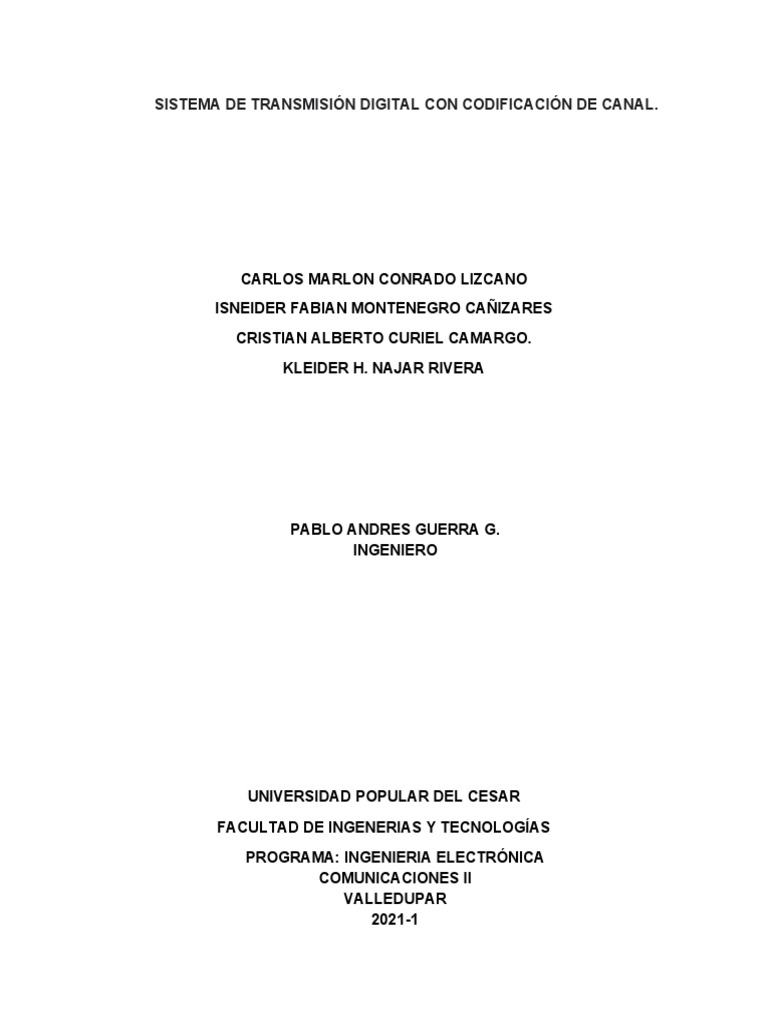 SISTEMA DE TRANSMISIÓN DIGITAL CON CODIFICACIÓN DE CANAL.

CARLOS MARLON CONRADO LIZCANO
ISNEIDER FABIAN MONTENEGRO CAÑIZARES
CRISTIAN ALBERTO CURIEL CAMARGO.
KLEIDER H. NAJAR RIVERA

PABLO ANDRES GUERRA G.
INGENIERO

UNIVERSIDAD POPULAR DEL CESAR
FACULTAD DE INGENERIAS Y TECNOLOGÍAS
PROGRAMA: INGENIERIA ELECTRÓNICA
COMUNICACIONES II
VALLEDUPAR
2021-1